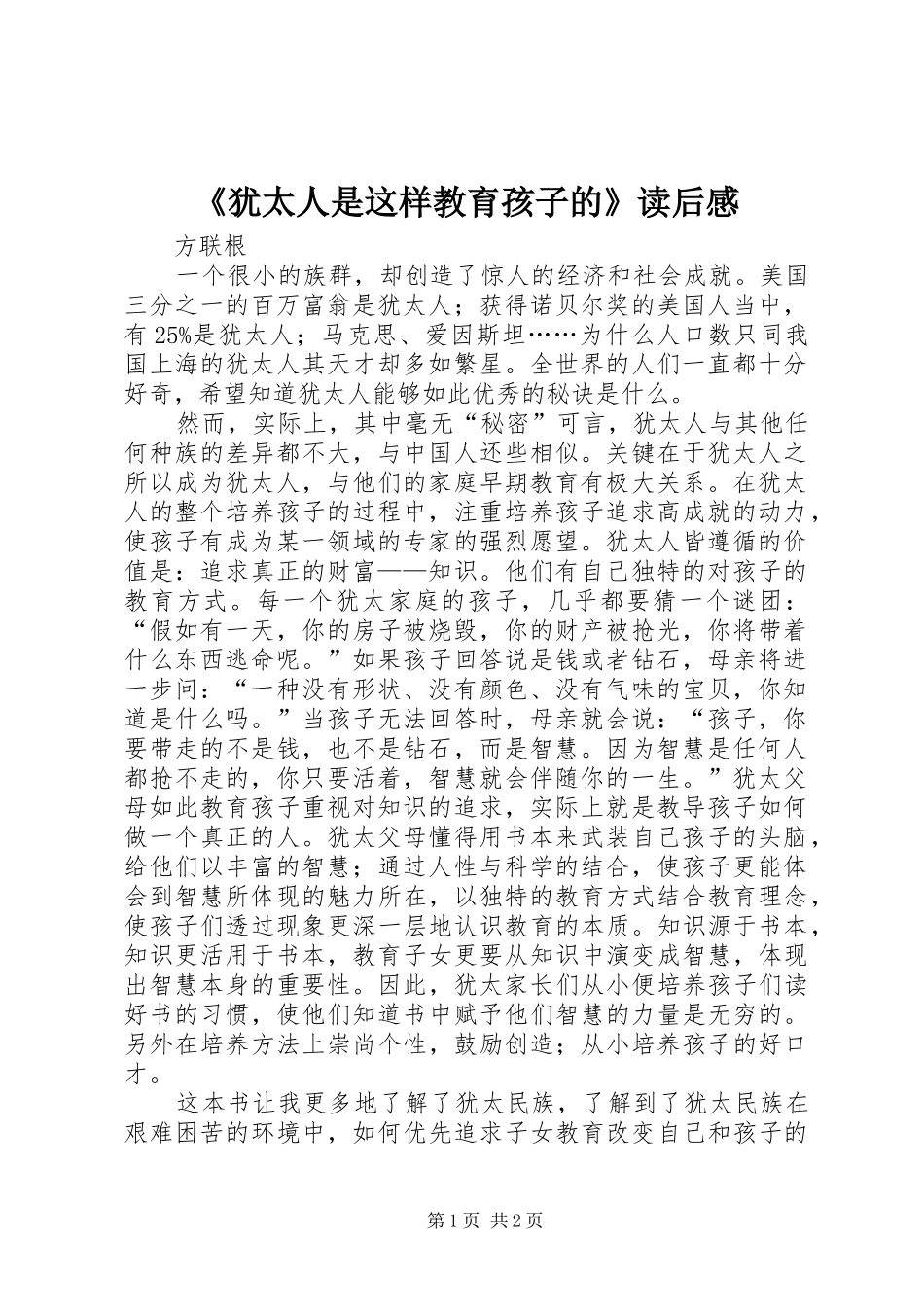 《犹太人是这样教育孩子的》读后感

方联根

一个很小的族群，却创造了惊人的经济和社会成就。美国三分之一的百万富翁是犹太人；获得诺贝尔奖的美国人当中，有25%是犹太人；马克思、爱因斯坦……为什么人口数只同我国上海的犹太人其天才却多如繁星。全世界的人们一直都十分好奇，希望知道犹太人能够如此优秀的秘诀是什么。

然而，实际上，其中毫无“秘密”可言，犹太人与其他任何种族的差异都不大，与中国人还些相似。关键在于犹太人之所以成为犹太人，与他们的家庭早期教育有极大关系。在犹太人的整个培养孩子的过程中，注重培养孩子追求高成就的动力，使孩子有成为某一领域的专家的强烈愿望。犹太人皆遵循的价值是：追求真正的财富——知识。他们有自己独特的对孩子的教育方式。每一个犹太家庭的孩子，几乎都要猜一个谜团：“假如有一天，你的房子被烧毁，你的财产被抢光，你将带着什么东西逃命呢。”如果孩子回答说是钱或者钻石，母亲将进一步问：“一种没有形状、没有颜色、没有气味的宝贝，你知道是什么吗。”当孩子无法回答时，母亲就会说：“孩子，你要带走的不是钱，也不是钻石，而是智慧。因为智慧是任何人都抢不走的，你只要活着，智慧就会伴随你的一生。”犹太父母如此教育孩子重视对知识的追求，实际上就是教导孩子如何做一个真正的人。犹太父母懂得用书本来武装自己孩子的头脑，给他们以丰富的智慧；通过人性与科学的结合，使孩子更能体会到智慧所体现的魅力所在，以独特的教育方式结合教育理念，使孩子们透过现象更深一层地认识教育的本质。知识源于书本，知识更活用于书本，教育子女更要从知识中演变成智慧，体现出智慧本身的重要性。因此，犹太家长们从小便培养孩子们读好书的习惯，使他们知道书中赋予他们智慧的力量是无穷的。另外在培养方法上崇尚个性，鼓励创造；从小培养孩子的好口才。

这本书让我更多地了解了犹太民族，了解到了犹太民族在艰难困苦的环境中，如何优先追求子女教育改变自己和孩子的

第1页 共2页